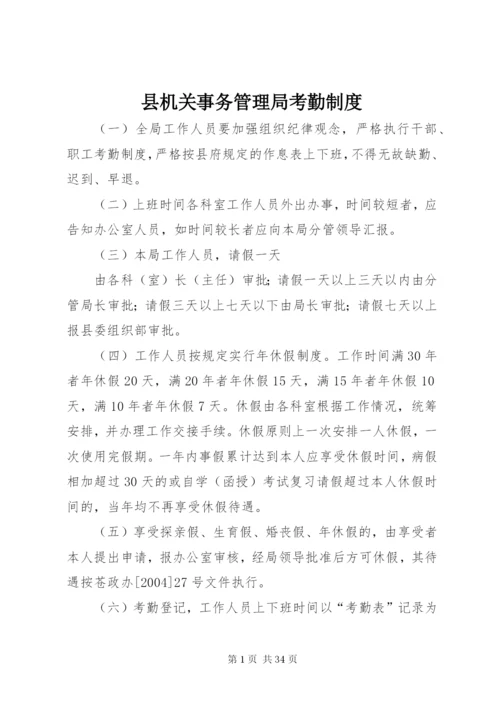 县机关事务管理局考勤制度

（一）全局工作人员要加强组织纪律观念，严格执行干部、职工考勤制度，严格按县府规定的作息表上下班，不得无故缺勤、迟到、早退。

（二）上班时间各科室工作人员外出办事，时间较短者，应告知办公室人员，如时间较长者应向本局分管领导汇报。

（三）本局工作人员，请假一天

由各科（室）长（主任）审批；请假一天以上三天以内由分管局长审批；请假三天以上七天以下由局长审批；请假七天以上报县委组织部审批。

（四）工作人员按规定实行年休假制度。工作时间满30年者年休假20天，满20年者年休假15天，满15年者年休假10天，满10年者年休假7天。休假由各科室根据工作情况，统筹安排，并办理工作交接手续。休假原则上一次安排一人休假，一次使用完假期。一年内事假累计达到本人应享受休假时间，病假相加超过30天的或自学（函授）考试复习请假超过本人休假时间的，当年均不再享受休假待遇。

（五）享受探亲假、生育假、婚丧假、年休假的，由享受者本人提出申请，报办公室审核，经局领导批准后方可休假，其待遇按苍政办[2004]27号文件执行。

（六）考勤登记，工作人员上下班时间以“考勤表”记录为

第1页 共34页